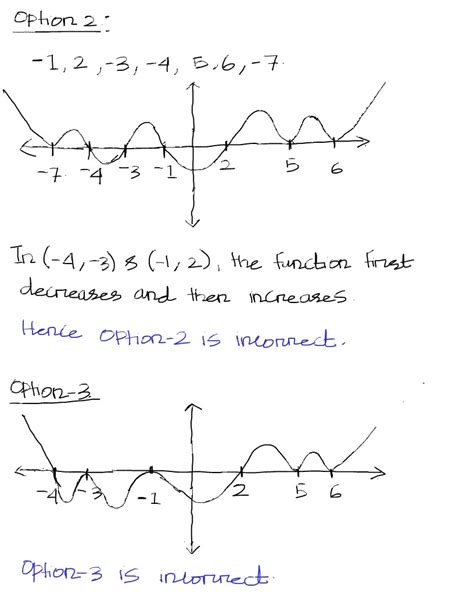 Option 2:

-1, 2, -3, -4, 5, 6, -7.

-7 -4 -3 -1 2 5 6

In (-4, -3) & (-1, 2), the function first decreases and then increases.

Hence Option-2 is incorrect.

Option-3

-4 -3 -1 2 5 6

Option-3 is incorrect.